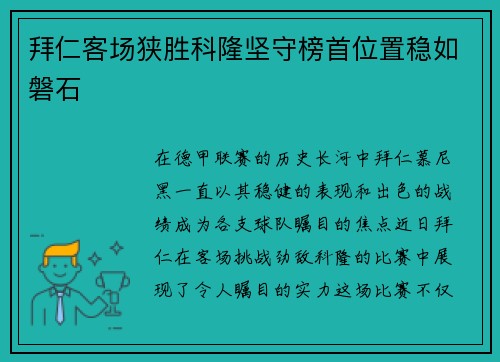 拜仁客场狭胜科隆坚守榜首位置稳如磐石

在德甲联赛的历史长河中拜仁慕尼黑一直以其稳健的表现和出色的战绩成为各支球队瞩目的焦点近日拜仁在客场挑战劲敌科隆的比赛中展现了令人瞩目的实力这场比赛不仅